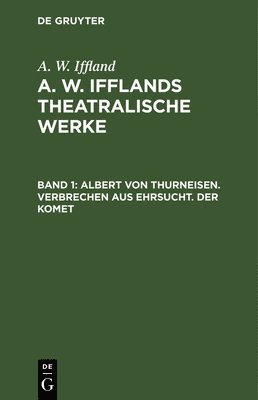 DE GRUYTER

A. W. Iffland

A. W. IFFLANDS THEATRALISCHE WERKE

BAND 1: ALBERT VON THURNEISEN. VERBRECHEN AUS EHRSUCHT. DER KOMET

DE
G